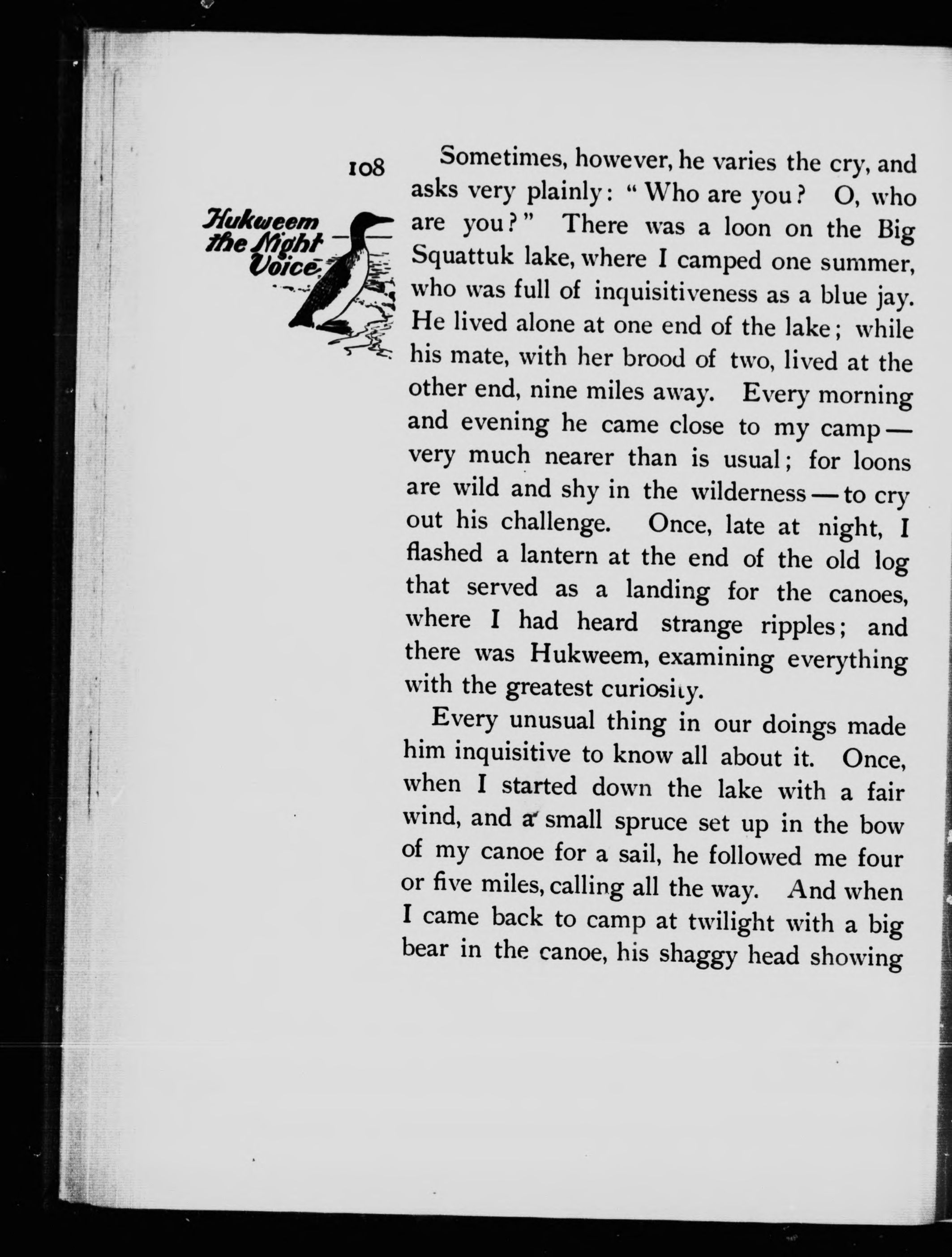 108

Hukweem the Night Voice

Sometimes, however, he varies the cry, and asks very plainly: "Who are you? O, who are you?" There was a loon on the Big Squattuk lake, where I camped one summer, who was full of inquisitiveness as a blue jay. He lived alone at one end of the lake; while his mate, with her brood of two, lived at the other end, nine miles away. Every morning and evening he came close to my camp — very much nearer than is usual; for loons are wild and shy in the wilderness — to cry out his challenge. Once, late at night, I flashed a lantern at the end of the old log that served as a landing for the canoes, where I had heard strange ripples; and there was Hukweem, examining everything with the greatest curiosity.

Every unusual thing in our doings made him inquisitive to know all about it. Once, when I started down the lake with a fair wind, and a small spruce set up in the bow of my canoe for a sail, he followed me four or five miles, calling all the way. And when I came back to camp at twilight with a big bear in the canoe, his shaggy head showing